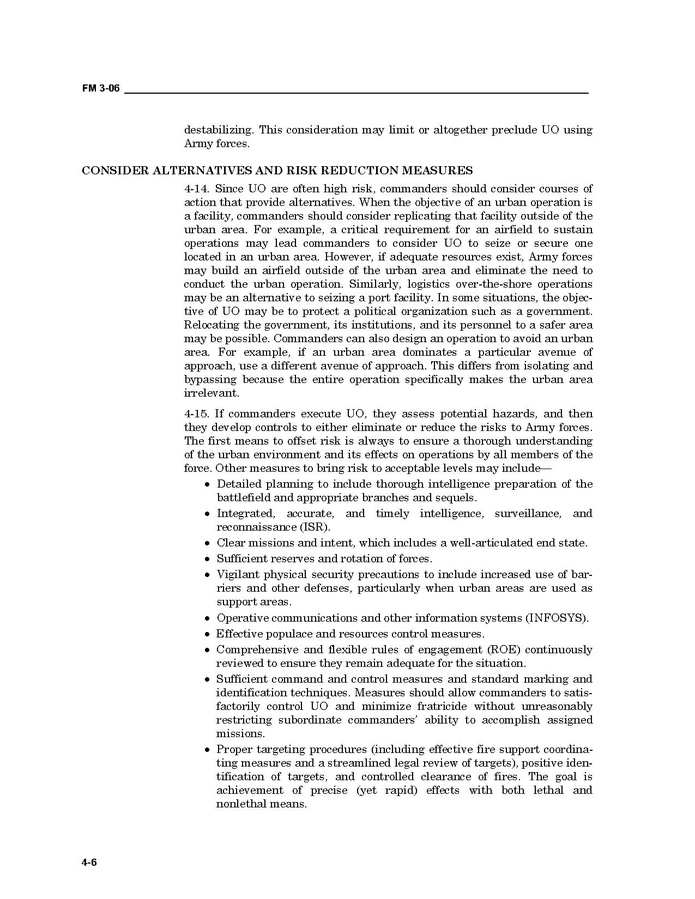 FM 3-06

destabilizing. This consideration may limit or altogether preclude UO using Army forces.

CONSIDER ALTERNATIVES AND RISK REDUCTION MEASURES

4-14. Since UO are often high risk, commanders should consider courses of action that provide alternatives. When the objective of an urban operation is a facility, commanders should consider replicating that facility outside of the urban area. For example, a critical requirement for an airfield to sustain operations may lead commanders to consider UO to seize or secure one located in an urban area. However, if adequate resources exist, Army forces may build an airfield outside of the urban area and eliminate the need to conduct the urban operation. Similarly, logistics over-the-shore operations may be an alternative to seizing a port facility. In some situations, the objective of UO may be to protect a political organization such as a government. Relocating the government, its institutions, and its personnel to a safer area may be possible. Commanders can also design an operation to avoid an urban area. For example, if an urban area dominates a particular avenue of approach, use a different avenue of approach. This differs from isolating and bypassing because the entire operation specifically makes the urban area irrelevant.

4-15. If commanders execute UO, they assess potential hazards, and then they develop controls to either eliminate or reduce the risks to Army forces. The first means to offset risk is always to ensure a thorough understanding of the urban environment and its effects on operations by all members of the force. Other measures to bring risk to acceptable levels may include—

• Detailed planning to include thorough intelligence preparation of the battlefield and appropriate branches and sequels.
• Integrated, accurate, and timely intelligence, surveillance, and reconnaissance (ISR).
• Clear missions and intent, which includes a well-articulated end state.
• Sufficient reserves and rotation of forces.
• Vigilant physical security precautions to include increased use of barriers and other defenses, particularly when urban areas are used as support areas.
• Operative communications and other information systems (INFOSYS).
• Effective populace and resources control measures.
• Comprehensive and flexible rules of engagement (ROE) continuously reviewed to ensure they remain adequate for the situation.
• Sufficient command and control measures and standard marking and identification techniques. Measures should allow commanders to satisfactorily control UO and minimize fratricide without unreasonably restricting subordinate commanders' ability to accomplish assigned missions.
• Proper targeting procedures (including effective fire support coordinating measures and a streamlined legal review of targets), positive identification of targets, and controlled clearance of fires. The goal is achievement of precise (yet rapid) effects with both lethal and nonlethal means.

4-6